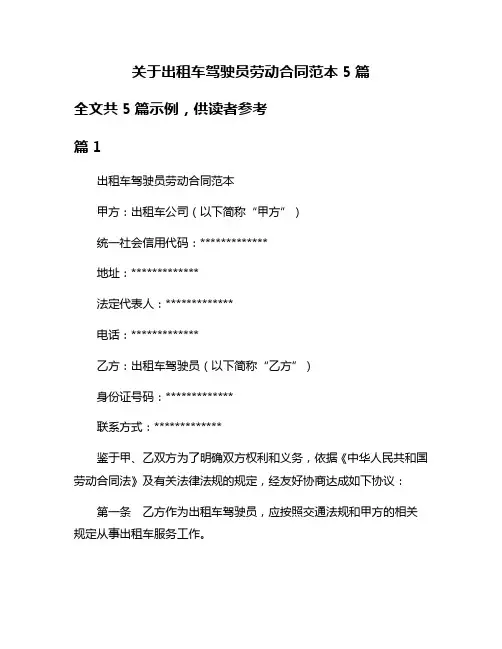 关于出租车驾驶员劳动合同范本 5 篇

全文共 5 篇示例，供读者参考

篇 1

出租车驾驶员劳动合同范本

甲方：出租车公司（以下简称“甲方”）

统一社会信用代码：*************

地址：*************

法定代表人：*************

电话：*************

乙方：出租车驾驶员（以下简称“乙方”）

身份证号码：*************

联系方式：*************

鉴于甲、乙双方为了明确双方权利和义务，依据《中华人民共和国劳动合同法》及有关法律法规的规定，经友好协商达成如下协议：

第一条　乙方作为出租车驾驶员，应按照交通法规和甲方的相关规定从事出租车服务工作。